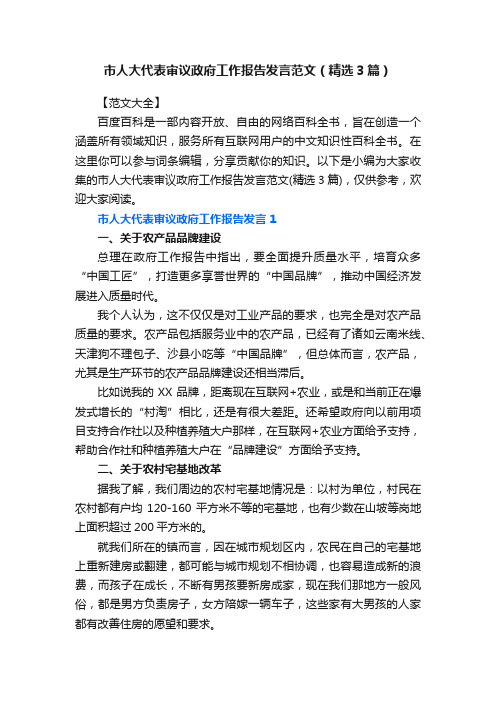 市人大代表审议政府工作报告发言范文（精选3篇）

【范文大全】

百度百科是一部内容开放、自由的网络百科全书，旨在创造一个涵盖所有领域知识，服务所有互联网用户的中文知识性百科全书。在这里你可以参与词条编辑，分享贡献你的知识。以下是小编为大家收集的市人大代表审议政府工作报告发言范文(精选3篇)，仅供参考，欢迎大家阅读。

市人大代表审议政府工作报告发言1

一、关于农产品品牌建设

总理在政府工作报告中指出，要全面提升质量水平，培育众多“中国工匠”，打造更多享誉世界的“中国品牌”，推动中国经济发展进入质量时代。

我个人认为，这不仅仅是对工业产品的要求，也完全是对农产品质量的要求。农产品包括服务业中的农产品，已经有了诸如云南米线、天津狗不理包子、沙县小吃等“中国品牌”，但总体而言，农产品，尤其是生产环节的农产品品牌建设还相当滞后。

比如说我的XX品牌，距离现在互联网+农业，或是和当前正在爆发式增长的“村淘”相比，还是有很大差距。还希望政府向以前用项目支持合作社以及种植养殖大户那样，在互联网+农业方面给予支持，帮助合作社和种植养殖大户在“品牌建设”方面给予支持。

二、关于农村宅基地改革

据我了解，我们周边的农村宅基地情况是：以村为单位，村民在农村都有户均120-160平方米不等的宅基地，也有少数在山坡等岗地上面积超过200平方米的。

就我们所在的镇而言，因在城市规划区内，农民在自己的宅基地上重新建房或翻建，都可能与城市规划不相协调，也容易造成新的浪费，而孩子在成长，不断有男孩要新房成家，现在我们那地方一般风俗，都是男方负责房子，女方陪嫁一辆车子，这些家有大男孩的人家都有改善住房的愿望和要求。